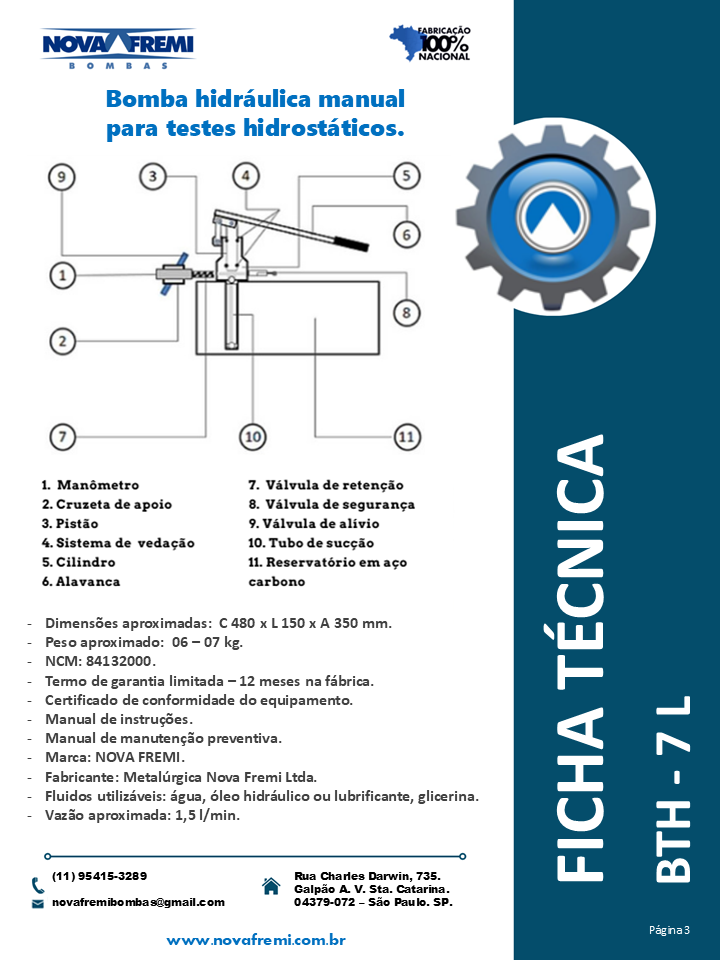 NOVA FREMI
BOMBAS

FABRICAÇÃO 100% NACIONAL

Bomba hidráulica manual para testes hidrostáticos.

9
3
4
5
6
1
8
2
7
10
11

1. Manômetro
2. Cruzeta de apoio
3. Pistão
4. Sistema de vedação
5. Cilindro
6. Alavanca

7. Válvula de retenção
8. Válvula de segurança
9. Válvula de alívio
10. Tubo de sucção
11. Reservatório em aço carbono

- Dimensões aproximadas: C 480 x L 150 x A 350 mm.
- Peso aproximado: 06 – 07 kg.
- NCM: 84132000.
- Termo de garantia limitada – 12 meses na fábrica.
- Certificado de conformidade do equipamento.
- Manual de instruções.
- Manual de manutenção preventiva.
- Marca: NOVA FREMI.
- Fabricante: Metalúrgica Nova Fremi Ltda.
- Fluidos utilizáveis: água, óleo hidráulico ou lubrificante, glicerina.
- Vazão aproximada: 1,5 l/min.

(11) 95415-3289
novafremibombas@gmail.com

Rua Charles Darwin, 735.
Galpão A. V. Sta. Catarina.
04379-072 – São Paulo. SP.

www.novafremi.com.br

FICHA TÉCNICA

BTH - 7 L

Página 3